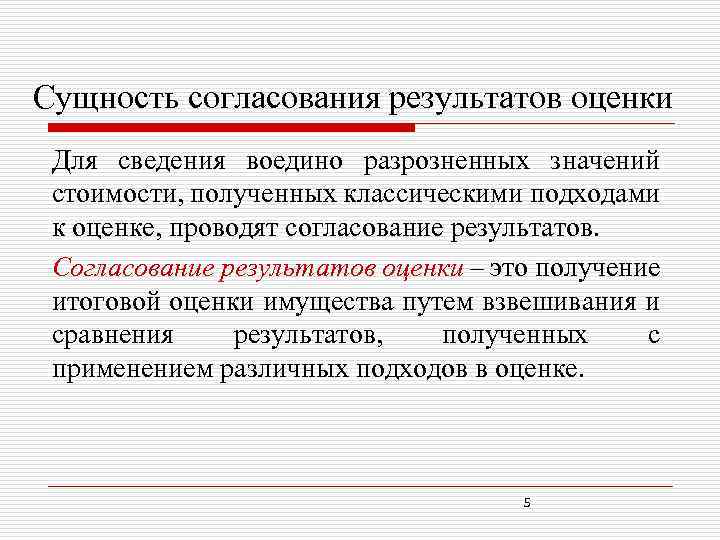 Сущность согласования результатов оценки

Для сведения воедино разрозненных значений стоимости, полученных классическими подходами к оценке, проводят согласование результатов.

Согласование результатов оценки – это получение итоговой оценки имущества путем взвешивания и сравнения результатов, полученных с применением различных подходов в оценке.

5